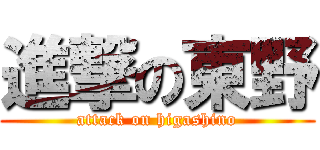 進撃の東野
attack on higashino